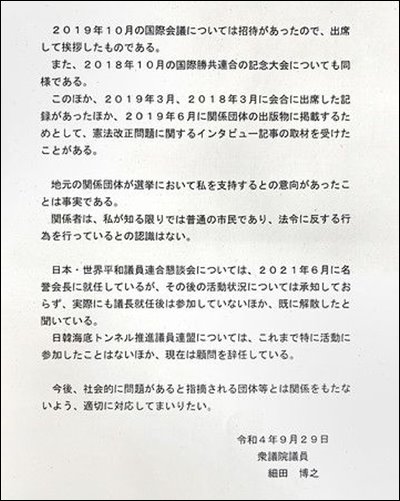 ２０１９年１０月の国際会議については招待があったので、出席して挨拶したものである。

また、２０１８年１０月の国際勝共連合の記念大会についても同様である。

このほか、２０１９年３月、２０１８年３月に会合に出席した記録があったほか、２０１９年６月に関係団体の出版物に掲載するためとして、憲法改正問題に関するインタビュー記事の取材を受けたことがある。

地元の関係団体が選挙において私を支持するとの意向があったことは事実である。

関係者は、私が知る限りでは普通の市民であり、法令に反する行為を行っているとの認識はない。

日本・世界平和議員連合懇談会については、２０２１年６月に名誉会長に就任しているが、その後の活動状況については承知しておらず、実際にも議長就任後は参加していないほか、既に解散したと聞いている。

日韓海底トンネル推進議員連盟については、これまで特に活動に参加したことはないほか、現在は顧問を辞任している。

今後、社会的に問題があると指摘される団体等とは関係をもたないよう、適切に対応してまいりたい。

令和４年９月２９日
衆議院議員
細田　博之